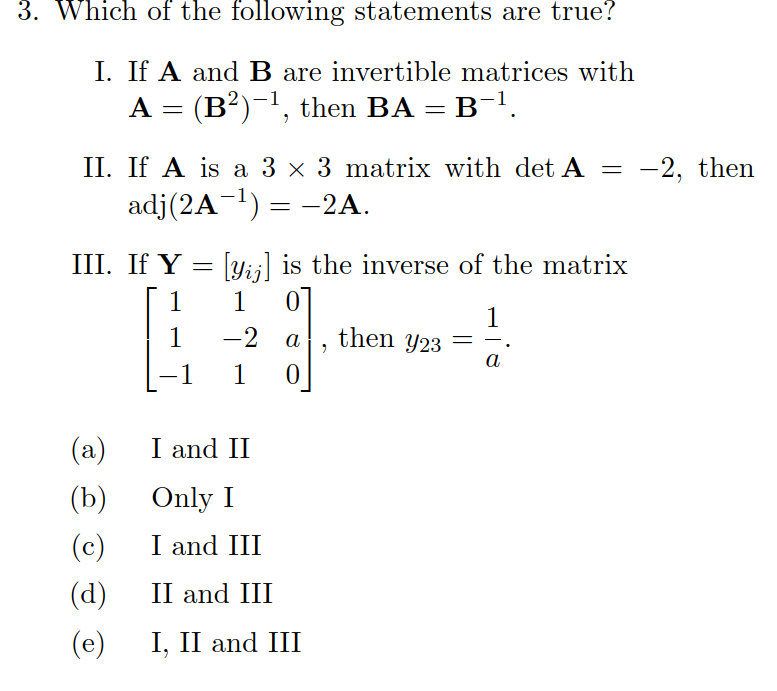 3. Which of the following statements are true?

I. If $\mathbf{A}$ and $\mathbf{B}$ are invertible matrices with $\mathbf{A} = (\mathbf{B}^2)^{-1}$, then $\mathbf{BA} = \mathbf{B}^{-1}$.

II. If $\mathbf{A}$ is a $3 \times 3$ matrix with $\det \mathbf{A} = -2$, then $\text{adj}(2\mathbf{A}^{-1}) = -2\mathbf{A}$.

III. If $\mathbf{Y} = [y_{ij}]$ is the inverse of the matrix $\begin{bmatrix} 1 & 1 & 0 \\ 1 & -2 & a \\ -1 & 1 & 0 \end{bmatrix}$, then $y_{23} = \frac{1}{a}$.

(a) I and II

(b) Only I

(c) I and III

(d) II and III

(e) I, II and III